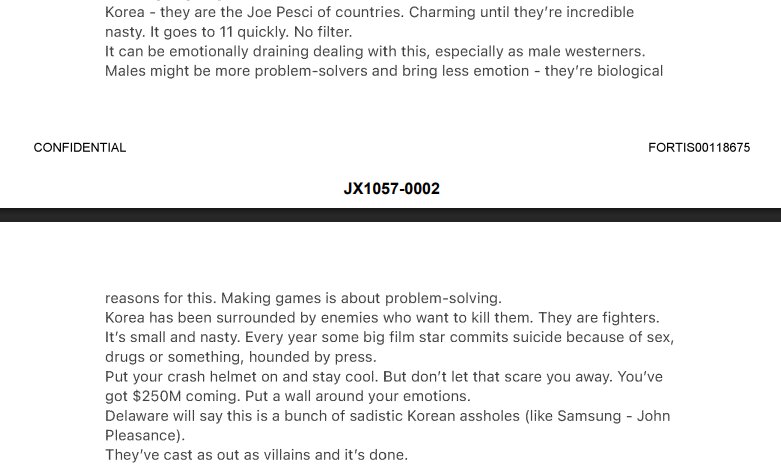 Korea - they are the Joe Pesci of countries. Charming until they're incredible nasty. It goes to 11 quickly. No filter.

It can be emotionally draining dealing with this, especially as male westerners.

Males might be more problem-solvers and bring less emotion - they're biological

CONFIDENTIAL

FORTIS00118675

JX1057-0002

reasons for this. Making games is about problem-solving.

Korea has been surrounded by enemies who want to kill them. They are fighters.

It's small and nasty. Every year some big film star commits suicide because of sex, drugs or something, hounded by press.

Put your crash helmet on and stay cool. But don't let that scare you away. You've got $250M coming. Put a wall around your emotions.

Delaware will say this is a bunch of sadistic Korean assholes (like Samsung - John Pleasance).

They've cast as out as villains and it's done.